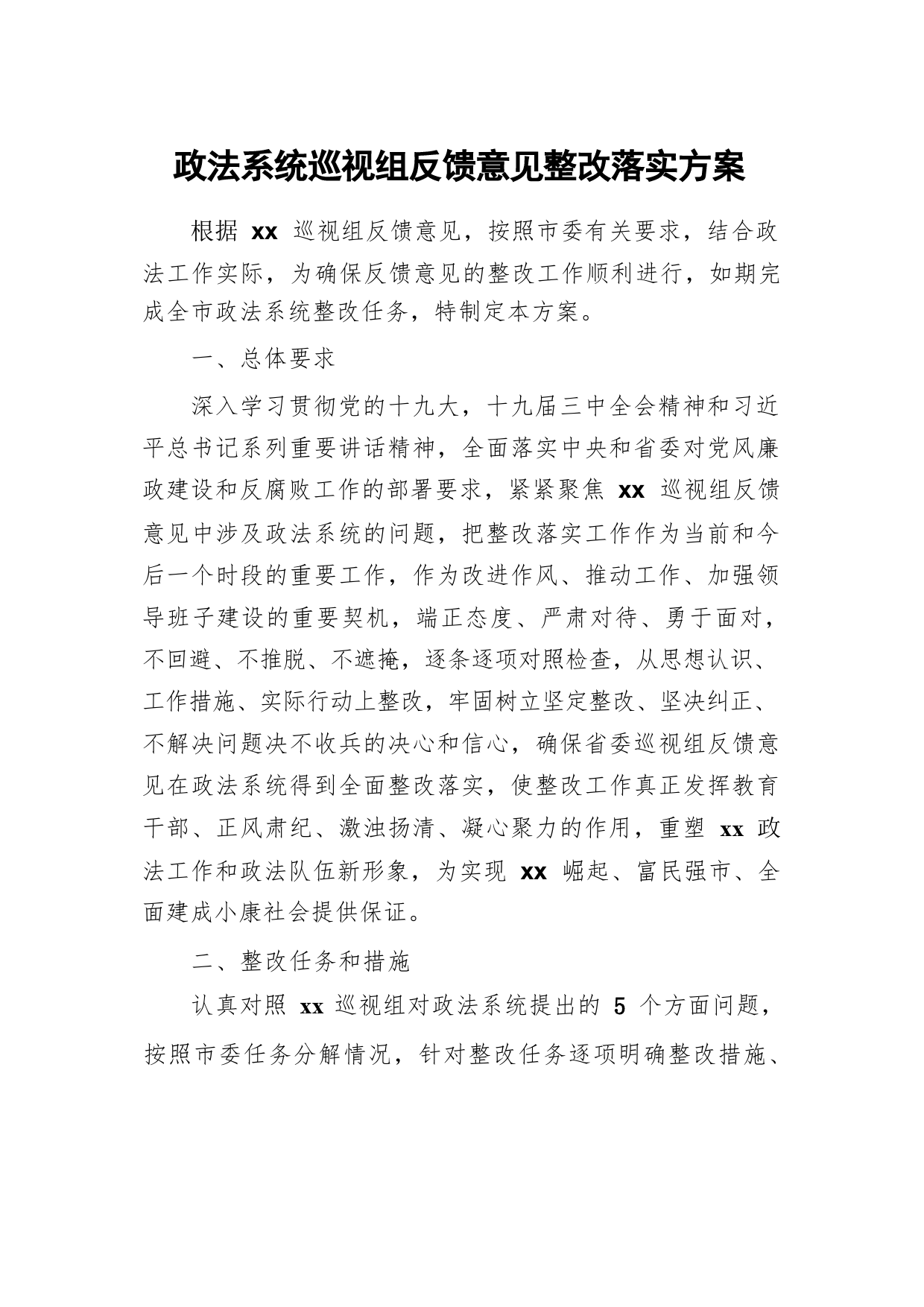 政法系统巡视组反馈意见整改落实方案

根据 xx 巡视组反馈意见，按照市委有关要求，结合政法工作实际，为确保反馈意见的整改工作顺利进行，如期完成全市政法系统整改任务，特制定本方案。

一、总体要求

深入学习贯彻党的十九大，十九届三中全会精神和习近平总书记系列重要讲话精神，全面落实中央和省委对党风廉政建设和反腐败工作的部署要求，紧紧聚焦 xx 巡视组反馈意见中涉及政法系统的问题，把整改落实工作作为当前和今后一个时段的重要工作，作为改进作风、推动工作、加强领导班子建设的重要契机，端正态度、严肃对待、勇于面对，不回避、不推脱、不遮掩，逐条逐项对照检查，从思想认识、工作措施、实际行动上整改，牢固树立坚定整改、坚决纠正、不解决问题决不收兵的决心和信心，确保省委巡视组反馈意见在政法系统得到全面整改落实，使整改工作真正发挥教育干部、正风肃纪、激浊扬清、凝心聚力的作用，重塑 xx 政法工作和政法队伍新形象，为实现 xx 崛起、富民强市、全面建成小康社会提供保证。

二、整改任务和措施

认真对照 xx 巡视组对政法系统提出的 5 个方面问题，按照市委任务分解情况，针对整改任务逐项明确整改措施、